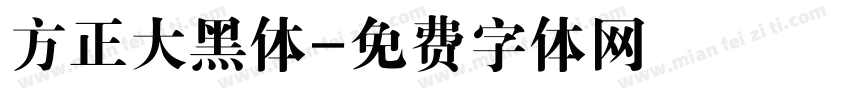 方正大黑体-免费字体网

www.mian fei zi ti.com